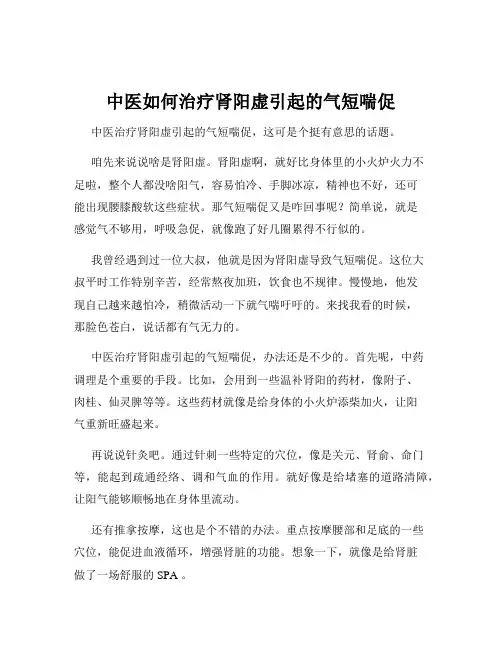 中医如何治疗肾阳虚引起的气短喘促

中医治疗肾阳虚引起的气短喘促，这可是个挺有意思的话题。

咱先来说说啥是肾阳虚。肾阳虚啊，就好比身体里的小火炉火力不足啦，整个人都没啥阳气，容易怕冷、手脚冰凉，精神也不好，还可能出现腰膝酸软这些症状。那气短喘促又是咋回事呢？简单说，就是感觉气不够用，呼吸急促，就像跑了好几圈累得不行似的。

我曾经遇到过一位大叔，他就是因为肾阳虚导致气短喘促。这位大叔平时工作特别辛苦，经常熬夜加班，饮食也不规律。慢慢地，他发现自己越来越怕冷，稍微活动一下就气喘吁吁的。来找我看的时候，那脸色苍白，说话都有气无力的。

中医治疗肾阳虚引起的气短喘促，办法还是不少的。首先呢，中药调理是个重要的手段。比如，会用到一些温补肾阳的药材，像附子、肉桂、仙灵脾等等。这些药材就像是给身体的小火炉添柴加火，让阳气重新旺盛起来。

再说说针灸吧。通过针刺一些特定的穴位，像是关元、肾俞、命门等，能起到疏通经络、调和气血的作用。就好像是给堵塞的道路清障，让阳气能够顺畅地在身体里流动。

还有推拿按摩，这也是个不错的办法。重点按摩腰部和足底的一些穴位，能促进血液循环，增强肾脏的功能。想象一下，就像是给肾脏做了一场舒服的 SPA 。